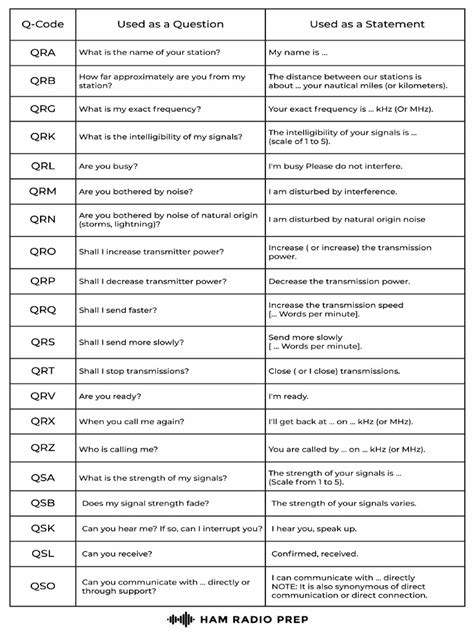 | Q-Code | Used as a Question | Used as a Statement |
|---|---|---|
| QRA | What is the name of your station? | My name is ... |
| QRB | How far approximately are you from my station? | The distance between our stations is about ... your nautical miles (or kilometers). |
| QRG | What is my exact frequency? | Your exact frequency is ... kHz (Or MHz). |
| QRK | What is the intelligibility of my signals? | The intelligibility of your signals is ... (scale of 1 to 5). |
| QRL | Are you busy? | I'm busy Please do not interfere. |
| QRM | Are you bothered by noise? | I am disturbed by interference. |
| QRN | Are you bothered by noise of natural origin (storms, lightning)? | I am disturbed by natural origin noise |
| QRO | Shall I increase transmitter power? | Increase ( or increase) the transmission power. |
| QRP | Shall I decrease transmitter power? | Decrease the transmission power. |
| QRQ | Shall I send faster? | Increase the transmission speed [... Words per minute]. |
| QRS | Shall I send more slowly? | Send more slowly [ ... Words per minute]. |
| QRT | Shall I stop transmissions? | Close ( or I close) transmissions. |
| QRV | Are you ready? | I'm ready. |
| QRX | When you call me again? | I'll get back at ... on ... kHz (or MHz). |
| QRZ | Who is calling me? | You are called by ... on ... kHz (or MHz). |
| QSA | What is the strength of my signals? | The strength of your signals is ... (Scale from 1 to 5). |
| QSB | Does my signal strength fade? | The strength of your signals varies. |
| QSK | Can you hear me? If so, can I interrupt you? | I hear you, speak up. |
| QSL | Can you receive? | Confirmed, received. |
| QSO | Can you communicate with ... directly or through support? | I can communicate with ... directly NOTE: It is also synonymous of direct communication or direct connection. |

HAM RADIO PREP